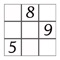 |   | 8 |   |
|---|---|---|
|   |   | 9 |
| 5 |   |   |